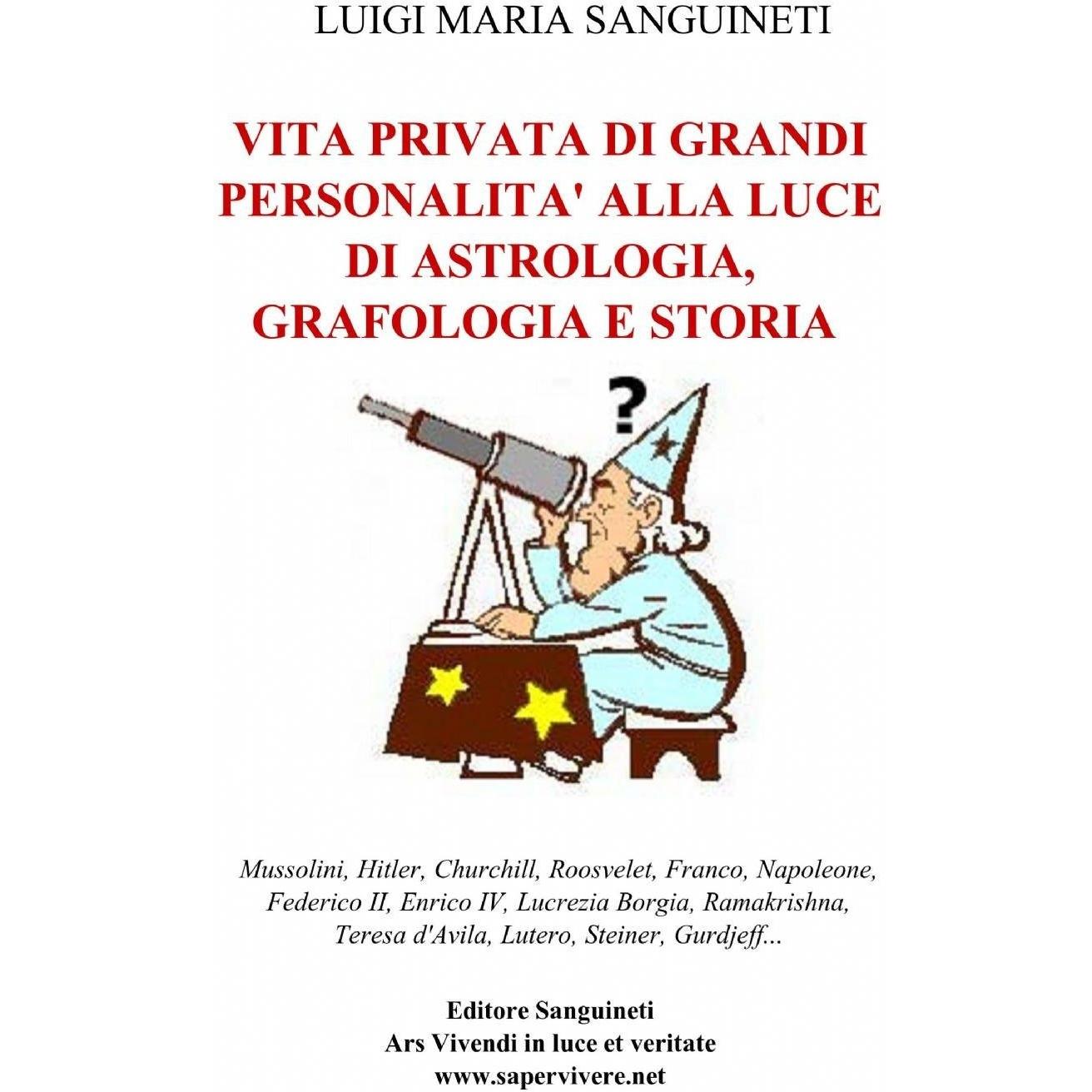 LUIGI MARIA SANGUINETI

VITA PRIVATA DI GRANDI PERSONALITA' ALLA LUCE DI ASTROLOGIA, GRAFOLOGIA E STORIA

?

Mussolini, Hitler, Churchill, Roosvelet, Franco, Napoleone, Federico II, Enrico IV, Lucrezia Borgia, Ramakrishna, Teresa d'Avila, Lutero, Steiner, Gurdjeff...

Editore Sanguineti
Ars Vivendi in luce et veritate
www.sapervivere.net